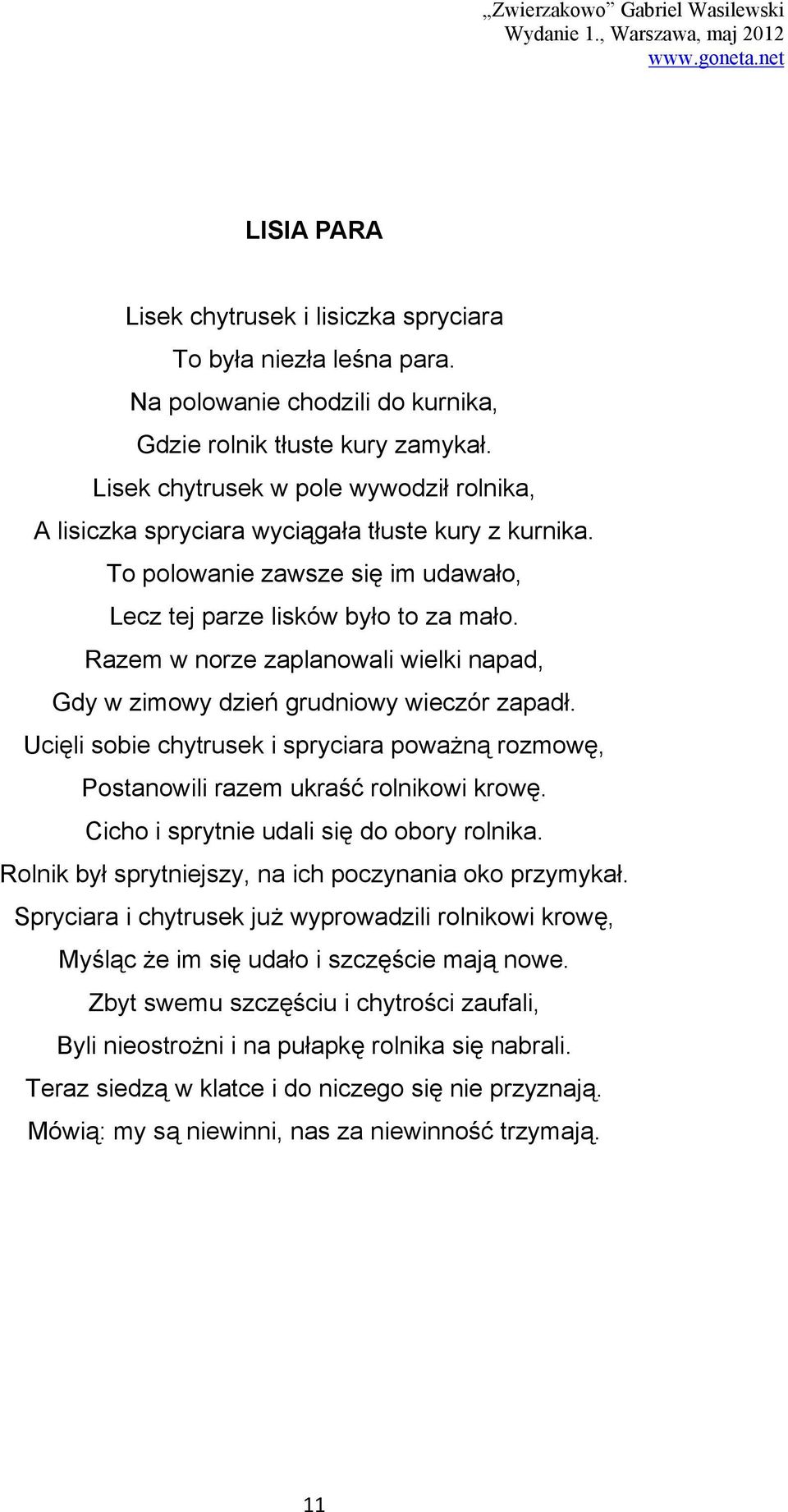 „Zwierzakowo” Gabriel Wasilewski
Wydanie 1., Warszawa, maj 2012
www.goneta.net

LISIA PARA

Lisek chytrusek i lisiczka spryciara
To była niezła leśna para.
Na polowanie chodzili do kurnika,
Gdzie rolnik tłuste kury zamykał.
Lisek chytrusek w pole wywodził rolnika,
A lisiczka spryciara wyciągała tłuste kury z kurnika.
To polowanie zawsze się im udawało,
Lecz tej parze lisków było to za mało.
Razem w norze zaplanowali wielki napad,
Gdy w zimowy dzień grudniowy wieczór zapadł.
Ucięli sobie chytrusek i spryciara poważną rozmowę,
Postanowili razem ukraść rolnikowi krowę.
Cicho i sprytnie udali się do obory rolnika.
Rolnik był sprytniejszy, na ich poczynania oko przymykał.
Spryciara i chytrusek już wyprowadzili rolnikowi krowę,
Myśląc że im się udało i szczęście mają nowe.
Zbyt swemu szczęściu i chytrości zaufali,
Byli nieostrożni i na pułapkę rolnika się nabrali.
Teraz siedzą w klatce i do niczego się nie przyznają.
Mówią: my są niewinni, nas za niewinność trzymają.

11